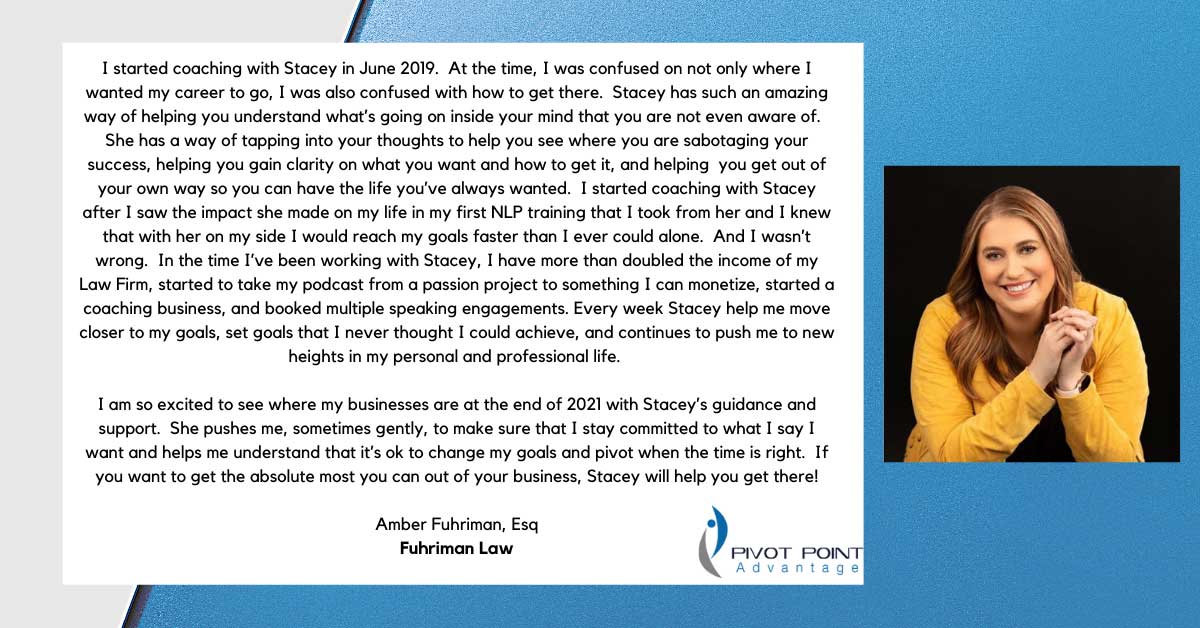 I started coaching with Stacey in June 2019. At the time, I was confused on not only where I wanted my career to go, I was also confused with how to get there. Stacey has such an amazing way of helping you understand what's going on inside your mind that you are not even aware of. She has a way of tapping into your thoughts to help you see where you are sabotaging your success, helping you gain clarity on what you want and how to get it, and helping you get out of your own way so you can have the life you've always wanted. I started coaching with Stacey after I saw the impact she made on my life in my first NLP training that I took from her and I knew that with her on my side I would reach my goals faster than I ever could alone. And I wasn't wrong. In the time I've been working with Stacey, I have more than doubled the income of my Law Firm, started to take my podcast from a passion project to something I can monetize, started a coaching business, and booked multiple speaking engagements. Every week Stacey help me move closer to my goals, set goals that I never thought I could achieve, and continues to push me to new heights in my personal and professional life.

I am so excited to see where my businesses are at the end of 2021 with Stacey's guidance and support. She pushes me, sometimes gently, to make sure that I stay committed to what I say I want and helps me understand that it's ok to change my goals and pivot when the time is right. If you want to get the absolute most you can out of your business, Stacey will help you get there!

Amber Fuhriman, Esq
Fuhriman Law

PIVOT POINT
Advantage